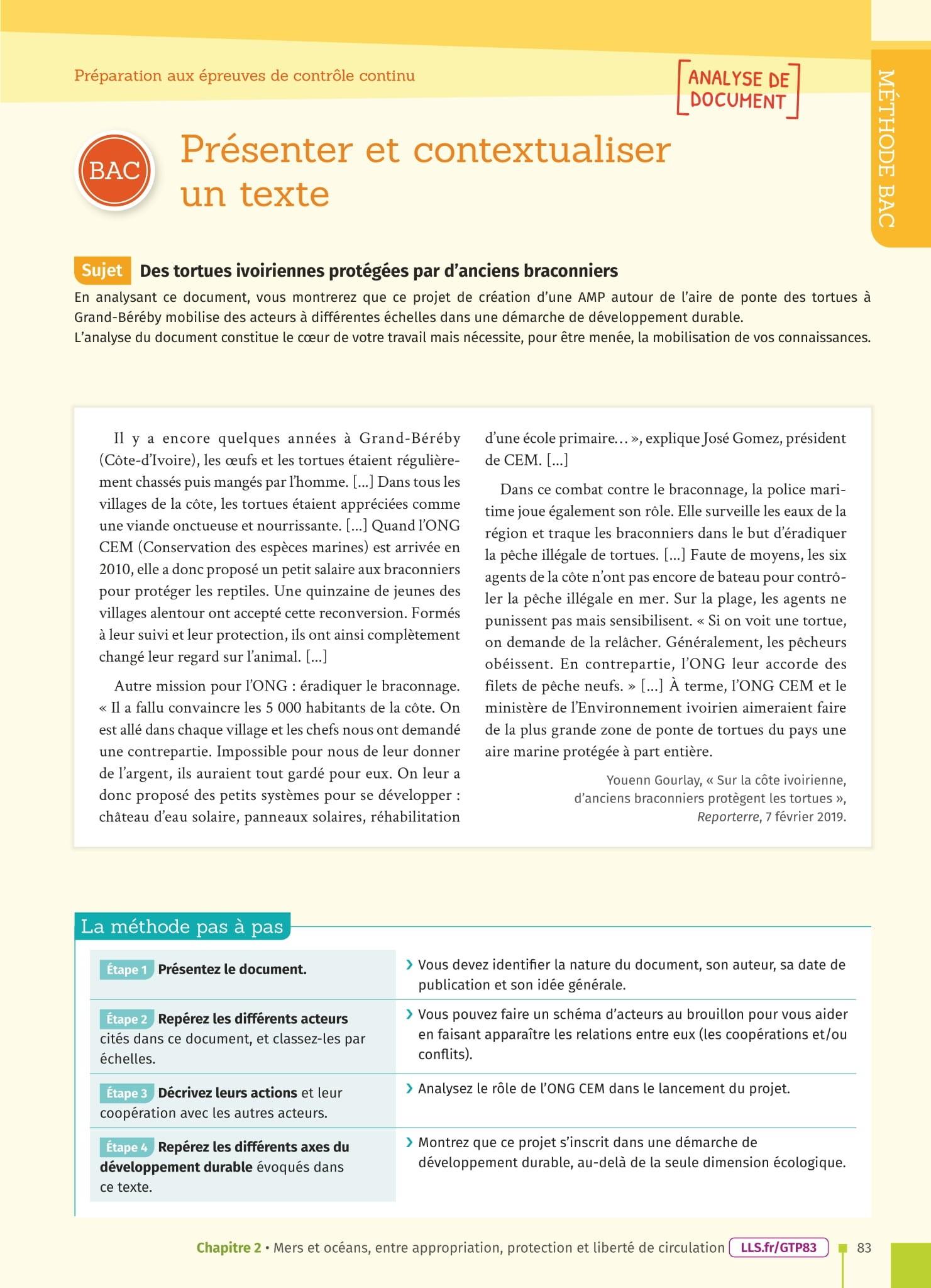 Préparation aux épreuves de contrôle continu

ANALYSE DE DOCUMENT

MÉTHODE BAC

BAC

Présenter et contextualiser un texte

Sujet Des tortues ivoiriennes protégées par d'anciens braconniers

En analysant ce document, vous montrerez que ce projet de création d'une AMP autour de l'aire de ponte des tortues à Grand-Béréby mobilise des acteurs à différentes échelles dans une démarche de développement durable.
L'analyse du document constitue le cœur de votre travail mais nécessite, pour être menée, la mobilisation de vos connaissances.

Il y a encore quelques années à Grand-Béréby (Côte-d'Ivoire), les œufs et les tortues étaient régulièrement chassés puis mangés par l'homme. [...] Dans tous les villages de la côte, les tortues étaient appréciées comme une viande onctueuse et nourrissante. [...] Quand l'ONG CEM (Conservation des espèces marines) est arrivée en 2010, elle a donc proposé un petit salaire aux braconniers pour protéger les reptiles. Une quinzaine de jeunes des villages alentour ont accepté cette reconversion. Formés à leur suivi et leur protection, ils ont ainsi complètement changé leur regard sur l'animal. [...]

Autre mission pour l'ONG : éradiquer le braconnage. « Il a fallu convaincre les 5 000 habitants de la côte. On est allé dans chaque village et les chefs nous ont demandé une contrepartie. Impossible pour nous de leur donner de l'argent, ils auraient tout gardé pour eux. On leur a donc proposé des petits systèmes pour se développer : château d'eau solaire, panneaux solaires, réhabilitation d'une école primaire... », explique José Gomez, président de CEM. [...]

Dans ce combat contre le braconnage, la police maritime joue également son rôle. Elle surveille les eaux de la région et traque les braconniers dans le but d'éradiquer la pêche illégale de tortues. [...] Faute de moyens, les six agents de la côte n'ont pas encore de bateau pour contrôler la pêche illégale en mer. Sur la plage, les agents ne punissent pas mais sensibilisent. « Si on voit une tortue, on demande de la relâcher. Généralement, les pêcheurs obéissent. En contrepartie, l'ONG leur accorde des filets de pêche neufs. » [...] À terme, l'ONG CEM et le ministère de l'Environnement ivoirien aimeraient faire de la plus grande zone de ponte de tortues du pays une aire marine protégée à part entière.

Youenn Gourlay, « Sur la côte ivoirienne, d'anciens braconniers protègent les tortues », Reporterre, 7 février 2019.

La méthode pas à pas

| | |
|---|---|
| Étape 1 Présentez le document. | › Vous devez identifier la nature du document, son auteur, sa date de publication et son idée générale. |
| Étape 2 Repérez les différents acteurs cités dans ce document, et classez-les par échelles. | › Vous pouvez faire un schéma d'acteurs au brouillon pour vous aider en faisant apparaître les relations entre eux (les coopérations et/ou conflits). |
| Étape 3 Décrivez leurs actions et leur coopération avec les autres acteurs. | › Analysez le rôle de l'ONG CEM dans le lancement du projet. |
| Étape 4 Repérez les différents axes du développement durable évoqués dans ce texte. | › Montrez que ce projet s'inscrit dans une démarche de développement durable, au-delà de la seule dimension écologique. |

Chapitre 2 • Mers et océans, entre appropriation, protection et liberté de circulation LLS.fr/GTP83 83